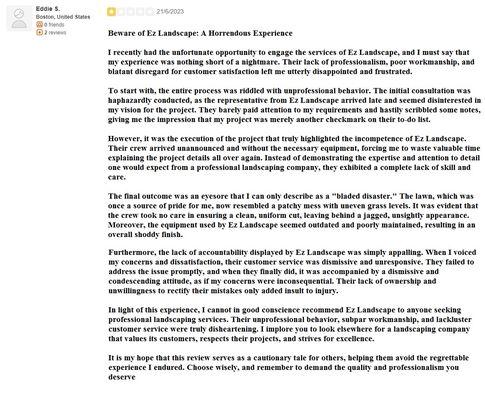 Eddie S.
Boston, United States
0 friends
2 reviews

21/6/2023

Beware of Ez Landscape: A Horrendous Experience

I recently had the unfortunate opportunity to engage the services of Ez Landscape, and I must say that my experience was nothing short of a nightmare. Their lack of professionalism, poor workmanship, and blatant disregard for customer satisfaction left me utterly disappointed and frustrated.

To start with, the entire process was riddled with unprofessional behavior. The initial consultation was haphazardly conducted, as the representative from Ez Landscape arrived late and seemed disinterested in my vision for the project. They barely paid attention to my requirements and hastily scribbled some notes, giving me the impression that my project was merely another checkmark on their to-do list.

However, it was the execution of the project that truly highlighted the incompetence of Ez Landscape. Their crew arrived unannounced and without the necessary equipment, forcing me to waste valuable time explaining the project details all over again. Instead of demonstrating the expertise and attention to detail one would expect from a professional landscaping company, they exhibited a complete lack of skill and care.

The final outcome was an eyesore that I can only describe as a "bladed disaster." The lawn, which was once a source of pride for me, now resembled a patchy mess with uneven grass levels. It was evident that the crew took no care in ensuring a clean, uniform cut, leaving behind a jagged, unsightly appearance. Moreover, the equipment used by Ez Landscape seemed outdated and poorly maintained, resulting in an overall shoddy finish.

Furthermore, the lack of accountability displayed by Ez Landscape was simply appalling. When I voiced my concerns and dissatisfaction, their customer service was dismissive and unresponsive. They failed to address the issue promptly, and when they finally did, it was accompanied by a dismissive and condescending attitude, as if my concerns were inconsequential. Their lack of ownership and unwillingness to rectify their mistakes only added insult to injury.

In light of this experience, I cannot in good conscience recommend Ez Landscape to anyone seeking professional landscaping services. Their unprofessional behavior, subpar workmanship, and lackluster customer service were truly disheartening. I implore you to look elsewhere for a landscaping company that values its customers, respects their projects, and strives for excellence.

It is my hope that this review serves as a cautionary tale for others, helping them avoid the regrettable experience I endured. Choose wisely, and remember to demand the quality and professionalism you deserve